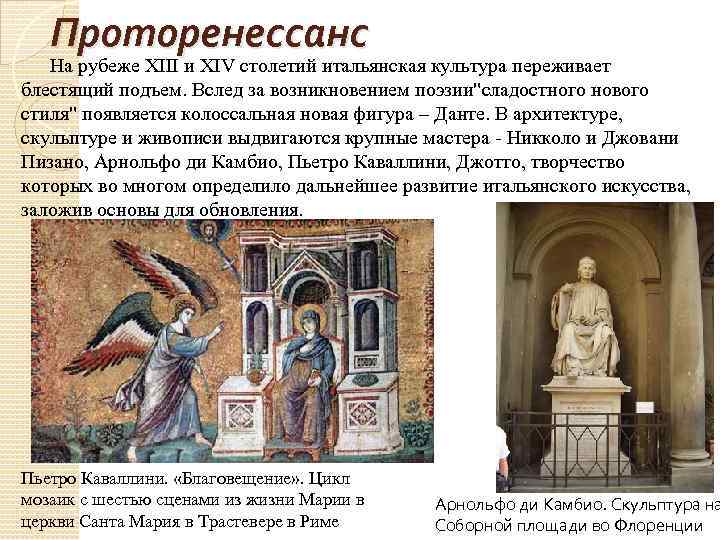 Проторенессанс

На рубеже XIII и XIV столетий итальянская культура переживает блестящий подъем. Вслед за возникновением поэзии"сладостного нового стиля" появляется колоссальная новая фигура – Данте. В архитектуре, скульптуре и живописи выдвигаются крупные мастера - Никколо и Джовани Пизано, Арнольфо ди Камбио, Пьетро Каваллини, Джотто, творчество которых во многом определило дальнейшее развитие итальянского искусства, заложив основы для обновления.

Пьетро Каваллини. «Благовещение». Цикл мозаик с шестью сценами из жизни Марии в церкви Санта Мария в Трастевере в Риме

Арнольфо ди Камбио. Скульптура на Соборной площади во Флоренции